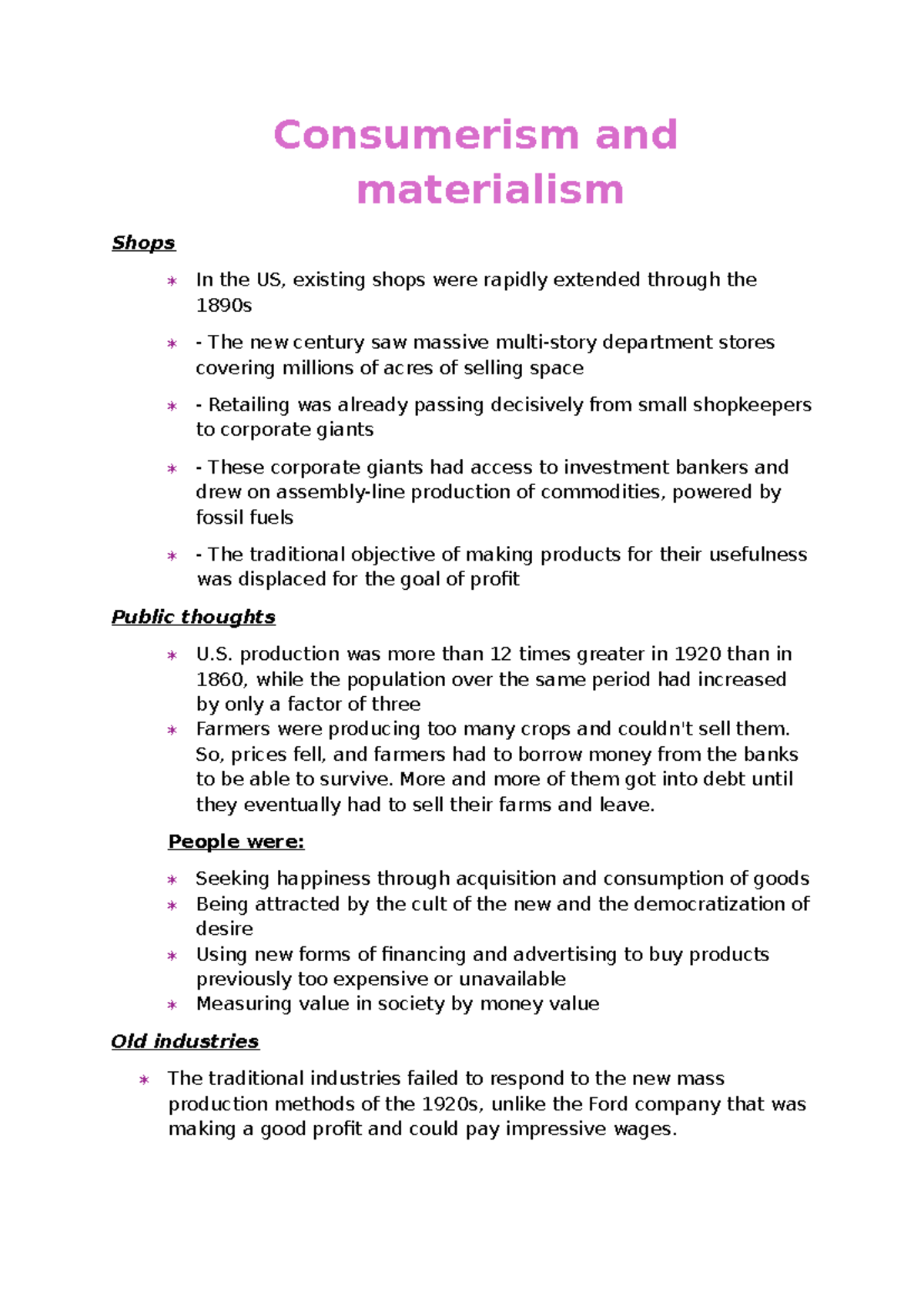 Consumerism and materialism

Shops

∗ In the US, existing shops were rapidly extended through the 1890s

∗ - The new century saw massive multi-story department stores covering millions of acres of selling space

∗ - Retailing was already passing decisively from small shopkeepers to corporate giants

∗ - These corporate giants had access to investment bankers and drew on assembly-line production of commodities, powered by fossil fuels

∗ - The traditional objective of making products for their usefulness was displaced for the goal of profit

Public thoughts

∗ U.S. production was more than 12 times greater in 1920 than in 1860, while the population over the same period had increased by only a factor of three
∗ Farmers were producing too many crops and couldn't sell them. So, prices fell, and farmers had to borrow money from the banks to be able to survive. More and more of them got into debt until they eventually had to sell their farms and leave.

People were:

∗ Seeking happiness through acquisition and consumption of goods
∗ Being attracted by the cult of the new and the democratization of desire
∗ Using new forms of financing and advertising to buy products previously too expensive or unavailable
∗ Measuring value in society by money value

Old industries

∗ The traditional industries failed to respond to the new mass production methods of the 1920s, unlike the Ford company that was making a good profit and could pay impressive wages.